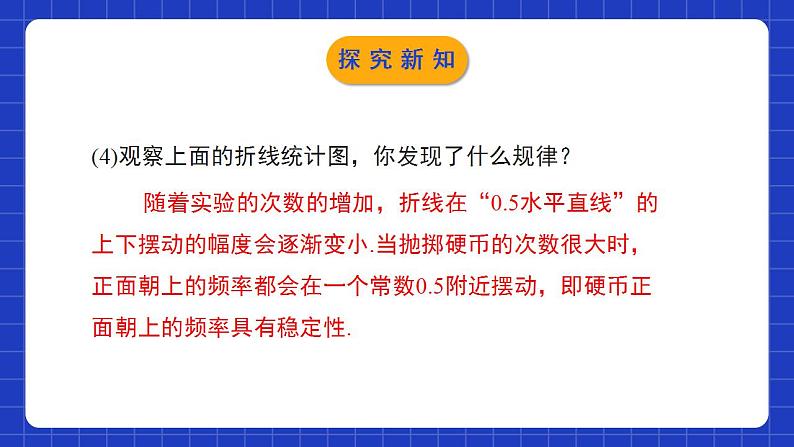 探究新知

(4)观察上面的折线统计图，你发现了什么规律？

随着实验的次数的增加，折线在“0.5水平直线”的上下摆动的幅度会逐渐变小.当抛掷硬币的次数很大时，正面朝上的频率都会在一个常数0.5附近摆动，即硬币正面朝上的频率具有稳定性.